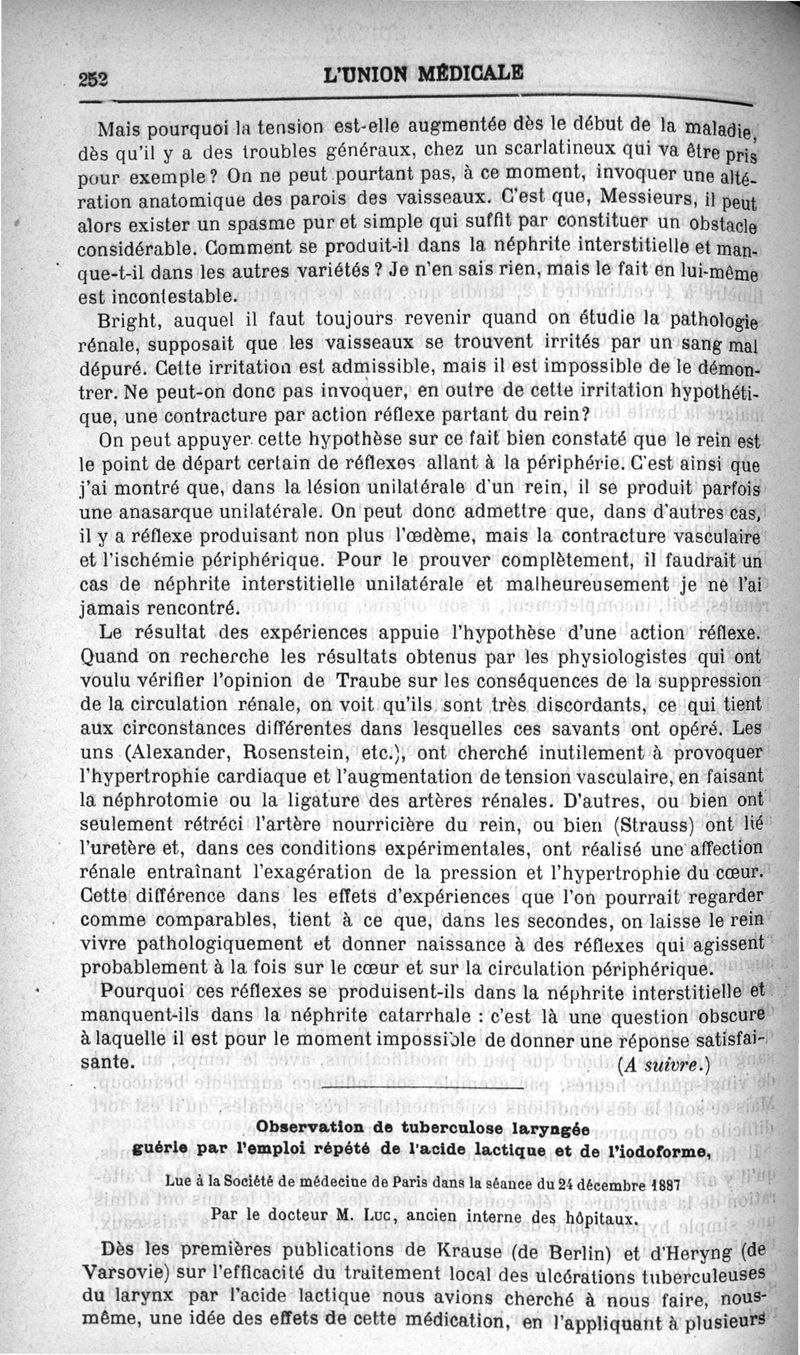 252 L'UNION MÉDICALE

Mais pourquoi la tension est-elle augmentée dès le début de la maladie, dès qu'il y a des troubles généraux, chez un scarlatineux qui va être pris pour exemple? On ne peut pourtant pas, à ce moment, invoquer une altération anatomique des parois des vaisseaux. C'est que, Messieurs, il peut alors exister un spasme pur et simple qui suffit par constituer un obstacle considérable. Comment se produit-il dans la néphrite interstitielle et manque-t-il dans les autres variétés? Je n'en sais rien, mais le fait en lui-même est incontestable.

Bright, auquel il faut toujours revenir quand on étudie la pathologie rénale, supposait que les vaisseaux se trouvent irrités par un sang mal dépuré. Cette irritation est admissible, mais il est impossible de le démontrer. Ne peut-on donc pas invoquer, en outre de cette irritation hypothétique, une contracture par action réflexe partant du rein?

On peut appuyer cette hypothèse sur ce fait bien constaté que le rein est le point de départ certain de réflexes allant à la périphérie. C'est ainsi que j'ai montré que, dans la lésion unilatérale d'un rein, il se produit parfois une anasarque unilatérale. On peut donc admettre que, dans d'autres cas, il y a réflexe produisant non plus l'œdème, mais la contracture vasculaire et l'ischémie périphérique. Pour le prouver complètement, il faudrait un cas de néphrite interstitielle unilatérale et malheureusement je ne l'ai jamais rencontré.

Le résultat des expériences appuie l'hypothèse d'une action réflexe. Quand on recherche les résultats obtenus par les physiologistes qui ont voulu vérifier l'opinion de Traube sur les conséquences de la suppression de la circulation rénale, on voit qu'ils sont très discordants, ce qui tient aux circonstances différentes dans lesquelles ces savants ont opéré. Les uns (Alexander, Rosenstein, etc.), ont cherché inutilement à provoquer l'hypertrophie cardiaque et l'augmentation de tension vasculaire, en faisant la néphrotomie ou la ligature des artères rénales. D'autres, ou bien ont seulement rétréci l'artère nourricière du rein, ou bien (Strauss) ont lié l'uretère et, dans ces conditions expérimentales, ont réalisé une affection rénale entraînant l'exagération de la pression et l'hypertrophie du cœur. Cette différence dans les effets d'expériences que l'on pourrait regarder comme comparables, tient à ce que, dans les secondes, on laisse le rein vivre pathologiquement et donner naissance à des réflexes qui agissent probablement à la fois sur le cœur et sur la circulation périphérique.

Pourquoi ces réflexes se produisent-ils dans la néphrite interstitielle et manquent-ils dans la néphrite catarrhale : c'est là une question obscure à laquelle il est pour le moment impossible de donner une réponse satisfaisante. (A suivre.)

Observation de tuberculose laryngée guérie par l'emploi répété de l'acide lactique et de l'iodoforme,

Lue à la Société de médecine de Paris dans la séance du 24 décembre 1887

Par le docteur M. Luc, ancien interne des hôpitaux.

Dès les premières publications de Krause (de Berlin) et d'Heryng (de Varsovie) sur l'efficacité du traitement local des ulcérations tuberculeuses du larynx par l'acide lactique nous avions cherché à nous faire, nous-même, une idée des effets de cette médication, en l'appliquant à plusieurs